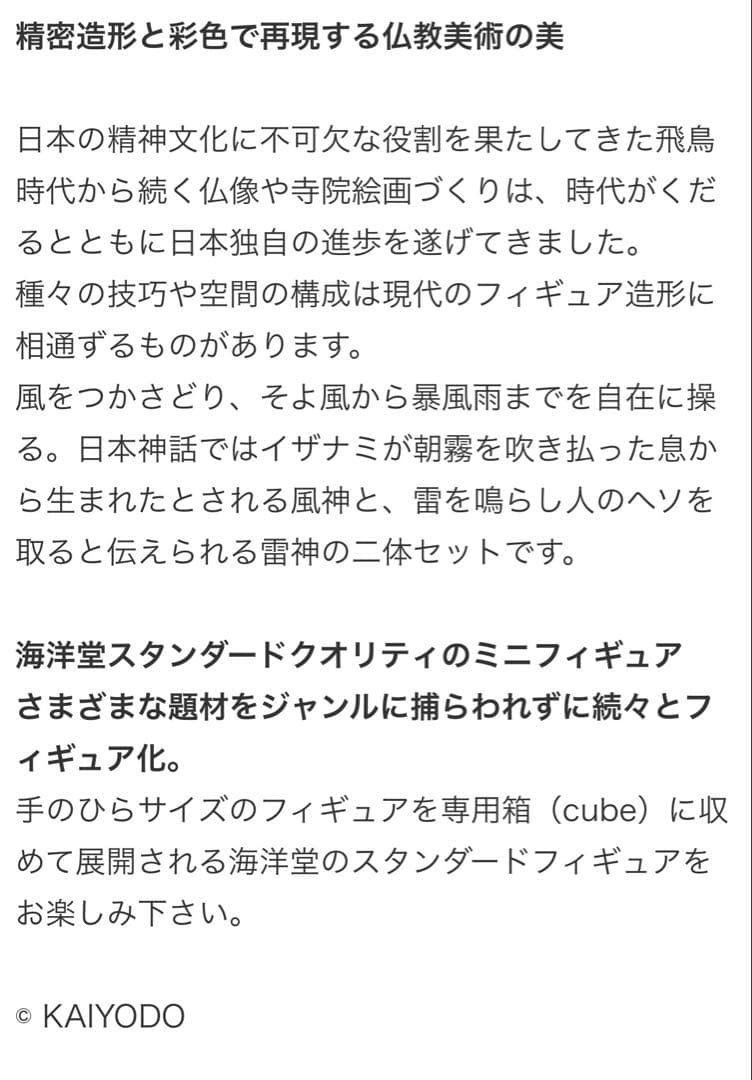 精密造形と彩色で再現する仏教美術の美

日本の精神文化に不可欠な役割を果たしてきた飛鳥時代から続く仏像や寺院絵画づくりは、時代がくだるとともに日本独自の進歩を遂げてきました。
種々の技巧や空間の構成は現代のフィギュア造形に相通ずるものがあります。
風をつかさどり、そよ風から暴風雨までを自在に操る。日本神話ではイザナミが朝霧を吹き払った息から生まれたとされる風神と、雷を鳴らし人のヘソを取ると伝えられる雷神の二体セットです。

海洋堂スタンダードクオリティのミニフィギュア
さまざまな題材をジャンルに捕らわれずに続々とフィギュア化。
手のひらサイズのフィギュアを専用箱（cube）に収めて展開される海洋堂のスタンダードフィギュアをお楽しみ下さい。

© KAIYODO